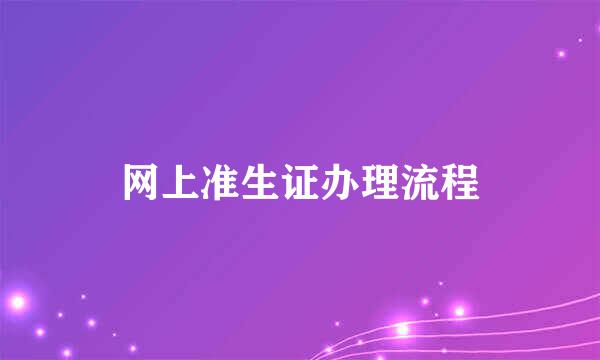 网上准生证办理流程